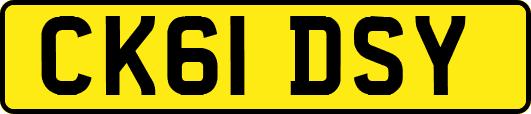 CK61 DSY